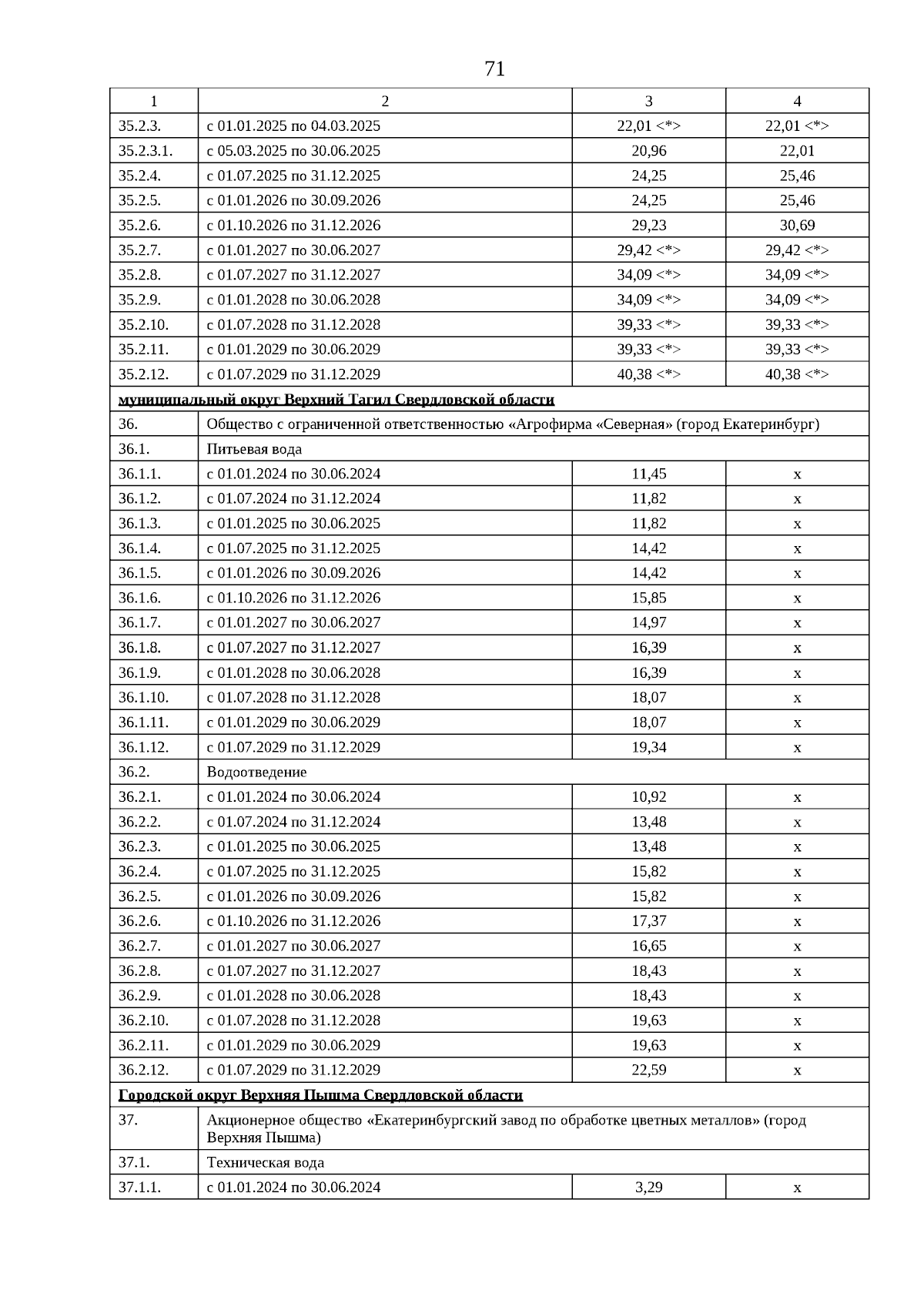 71

| 1 | 2 | 3 | 4 |
|---|---|---|---|
| 35.2.3. | с 01.01.2025 по 04.03.2025 | 22,01 <*> | 22,01 <*> |
| 35.2.3.1. | с 05.03.2025 по 30.06.2025 | 20,96 | 22,01 |
| 35.2.4. | с 01.07.2025 по 31.12.2025 | 24,25 | 25,46 |
| 35.2.5. | с 01.01.2026 по 30.09.2026 | 24,25 | 25,46 |
| 35.2.6. | с 01.10.2026 по 31.12.2026 | 29,23 | 30,69 |
| 35.2.7. | с 01.01.2027 по 30.06.2027 | 29,42 <*> | 29,42 <*> |
| 35.2.8. | с 01.07.2027 по 31.12.2027 | 34,09 <*> | 34,09 <*> |
| 35.2.9. | с 01.01.2028 по 30.06.2028 | 34,09 <*> | 34,09 <*> |
| 35.2.10. | с 01.07.2028 по 31.12.2028 | 39,33 <*> | 39,33 <*> |
| 35.2.11. | с 01.01.2029 по 30.06.2029 | 39,33 <*> | 39,33 <*> |
| 35.2.12. | с 01.07.2029 по 31.12.2029 | 40,38 <*> | 40,38 <*> |
| муниципальный округ Верхний Тагил Свердловской области | | | |
| 36. | Общество с ограниченной ответственностью «Агрофирма «Северная» (город Екатеринбург) | | |
| 36.1. | Питьевая вода | | |
| 36.1.1. | с 01.01.2024 по 30.06.2024 | 11,45 | x |
| 36.1.2. | с 01.07.2024 по 31.12.2024 | 11,82 | x |
| 36.1.3. | с 01.01.2025 по 30.06.2025 | 11,82 | x |
| 36.1.4. | с 01.07.2025 по 31.12.2025 | 14,42 | x |
| 36.1.5. | с 01.01.2026 по 30.09.2026 | 14,42 | x |
| 36.1.6. | с 01.10.2026 по 31.12.2026 | 15,85 | x |
| 36.1.7. | с 01.01.2027 по 30.06.2027 | 14,97 | x |
| 36.1.8. | с 01.07.2027 по 31.12.2027 | 16,39 | x |
| 36.1.9. | с 01.01.2028 по 30.06.2028 | 16,39 | x |
| 36.1.10. | с 01.07.2028 по 31.12.2028 | 18,07 | x |
| 36.1.11. | с 01.01.2029 по 30.06.2029 | 18,07 | x |
| 36.1.12. | с 01.07.2029 по 31.12.2029 | 19,34 | x |
| 36.2. | Водоотведение | | |
| 36.2.1. | с 01.01.2024 по 30.06.2024 | 10,92 | x |
| 36.2.2. | с 01.07.2024 по 31.12.2024 | 13,48 | x |
| 36.2.3. | с 01.01.2025 по 30.06.2025 | 13,48 | x |
| 36.2.4. | с 01.07.2025 по 31.12.2025 | 15,82 | x |
| 36.2.5. | с 01.01.2026 по 30.09.2026 | 15,82 | x |
| 36.2.6. | с 01.10.2026 по 31.12.2026 | 17,37 | x |
| 36.2.7. | с 01.01.2027 по 30.06.2027 | 16,65 | x |
| 36.2.8. | с 01.07.2027 по 31.12.2027 | 18,43 | x |
| 36.2.9. | с 01.01.2028 по 30.06.2028 | 18,43 | x |
| 36.2.10. | с 01.07.2028 по 31.12.2028 | 19,63 | x |
| 36.2.11. | с 01.01.2029 по 30.06.2029 | 19,63 | x |
| 36.2.12. | с 01.07.2029 по 31.12.2029 | 22,59 | x |
| Городской округ Верхняя Пышма Свердловской области | | | |
| 37. | Акционерное общество «Екатеринбургский завод по обработке цветных металлов» (город Верхняя Пышма) | | |
| 37.1. | Техническая вода | | |
| 37.1.1. | с 01.01.2024 по 30.06.2024 | 3,29 | x |